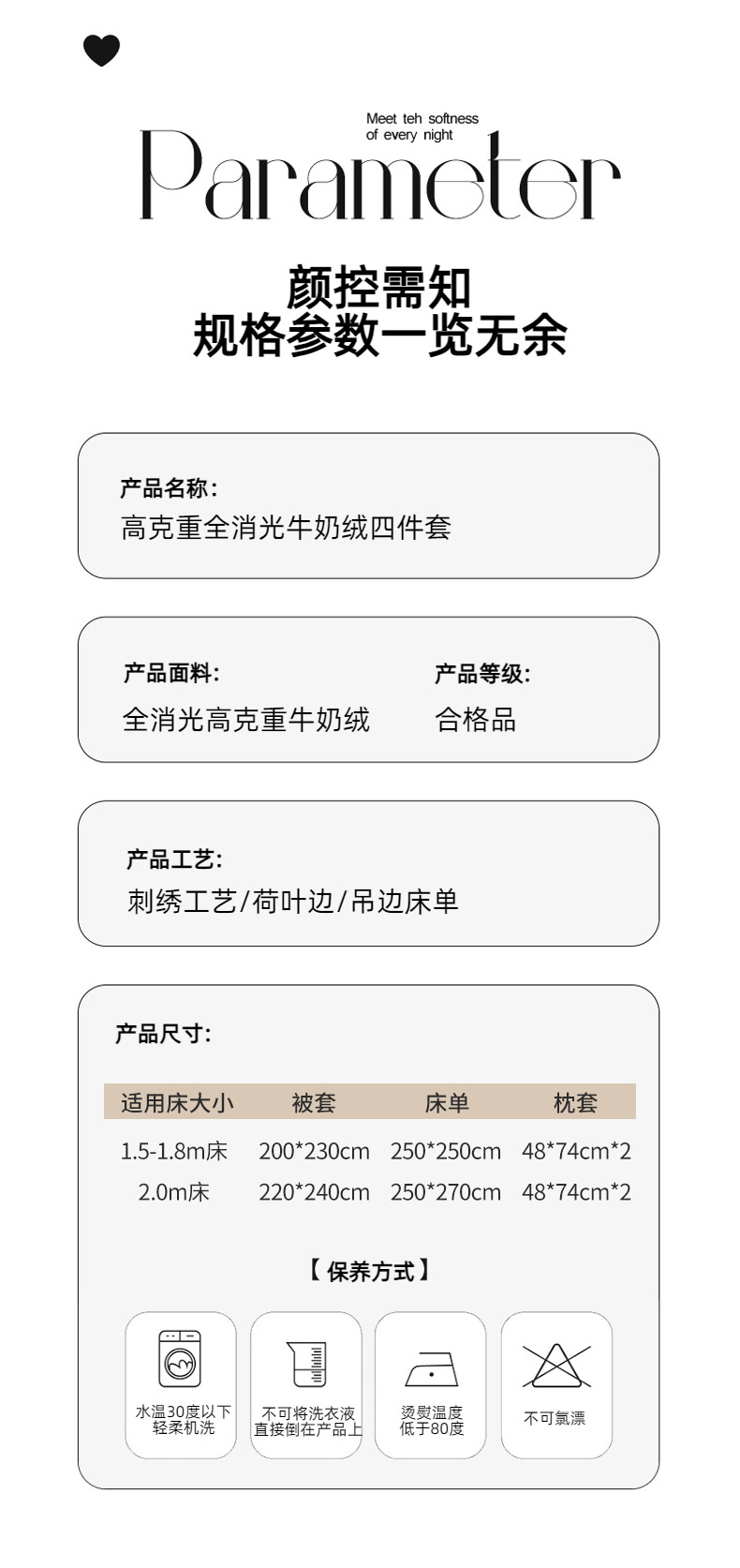 Meet teh softness
of every night

Parameter

颜控需知
规格参数一览无余

产品名称:
高克重全消光牛奶绒四件套

产品面料:
全消光高克重牛奶绒

产品等级:
合格品

产品工艺:
刺绣工艺/荷叶边/吊边床单

产品尺寸:

| 适用床大小 | 被套 | 床单 | 枕套 |
|---|---|---|---|
| 1.5-1.8m床 | 200*230cm | 250*250cm | 48*74cm*2 |
| 2.0m床 | 220*240cm | 250*270cm | 48*74cm*2 |

【保养方式】

水温30度以下
轻柔机洗

不可将洗衣液
直接倒在产品上

烫熨温度
低于80度

不可氯漂